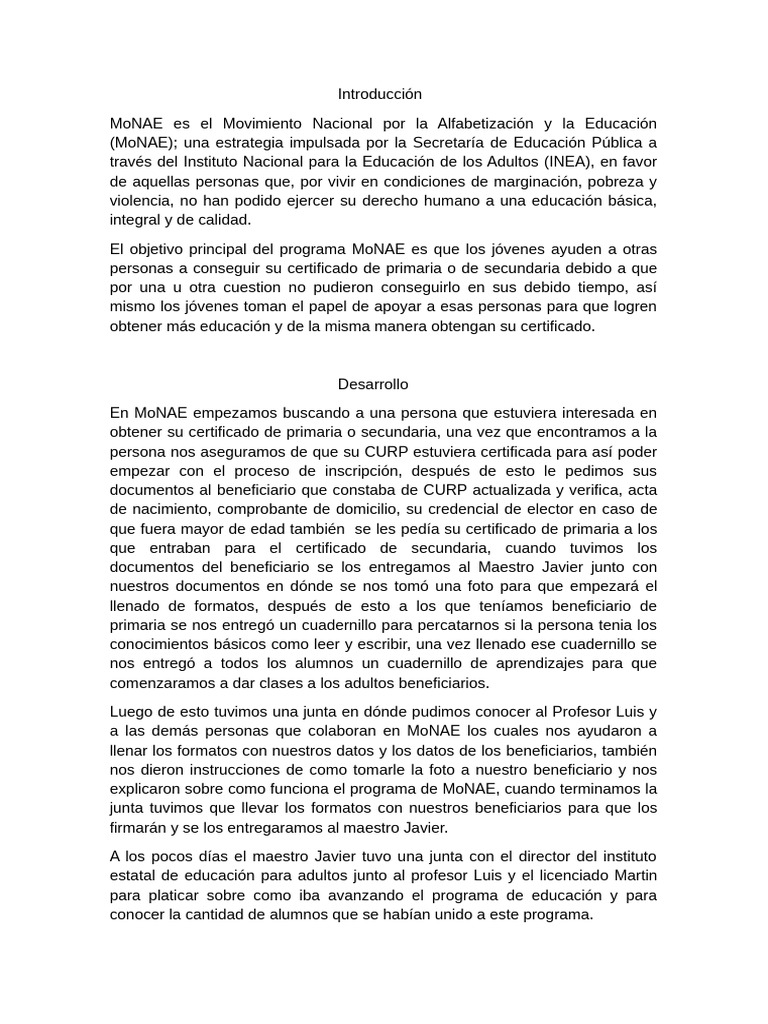 Introducción

MoNAE es el Movimiento Nacional por la Alfabetización y la Educación (MoNAE); una estrategia impulsada por la Secretaría de Educación Pública a través del Instituto Nacional para la Educación de los Adultos (INEA), en favor de aquellas personas que, por vivir en condiciones de marginación, pobreza y violencia, no han podido ejercer su derecho humano a una educación básica, integral y de calidad.

El objetivo principal del programa MoNAE es que los jóvenes ayuden a otras personas a conseguir su certificado de primaria o de secundaria debido a que por una u otra cuestion no pudieron conseguirlo en sus debido tiempo, así mismo los jóvenes toman el papel de apoyar a esas personas para que logren obtener más educación y de la misma manera obtengan su certificado.

Desarrollo

En MoNAE empezamos buscando a una persona que estuviera interesada en obtener su certificado de primaria o secundaria, una vez que encontramos a la persona nos aseguramos de que su CURP estuviera certificada para así poder empezar con el proceso de inscripción, después de esto le pedimos sus documentos al beneficiario que constaba de CURP actualizada y verifica, acta de nacimiento, comprobante de domicilio, su credencial de elector en caso de que fuera mayor de edad también se les pedía su certificado de primaria a los que entraban para el certificado de secundaria, cuando tuvimos los documentos del beneficiario se los entregamos al Maestro Javier junto con nuestros documentos en dónde se nos tomó una foto para que empezará el llenado de formatos, después de esto a los que teníamos beneficiario de primaria se nos entregó un cuadernillo para percatarnos si la persona tenia los conocimientos básicos como leer y escribir, una vez llenado ese cuadernillo se nos entregó a todos los alumnos un cuadernillo de aprendizajes para que comenzaramos a dar clases a los adultos beneficiarios.

Luego de esto tuvimos una junta en dónde pudimos conocer al Profesor Luis y a las demás personas que colaboran en MoNAE los cuales nos ayudaron a llenar los formatos con nuestros datos y los datos de los beneficiarios, también nos dieron instrucciones de como tomarle la foto a nuestro beneficiario y nos explicaron sobre como funciona el programa de MoNAE, cuando terminamos la junta tuvimos que llevar los formatos con nuestros beneficiarios para que los firmarán y se los entregaramos al maestro Javier.

A los pocos días el maestro Javier tuvo una junta con el director del instituto estatal de educación para adultos junto al profesor Luis y el licenciado Martin para platicar sobre como iba avanzando el programa de educación y para conocer la cantidad de alumnos que se habían unido a este programa.